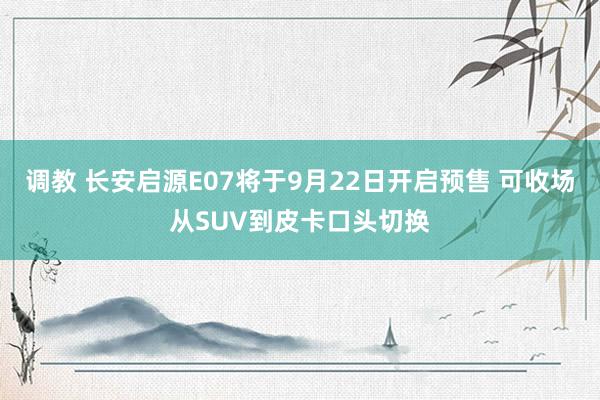 调教 长安启源E07将于9月22日开启预售 可收场从SUV到皮卡口头切换